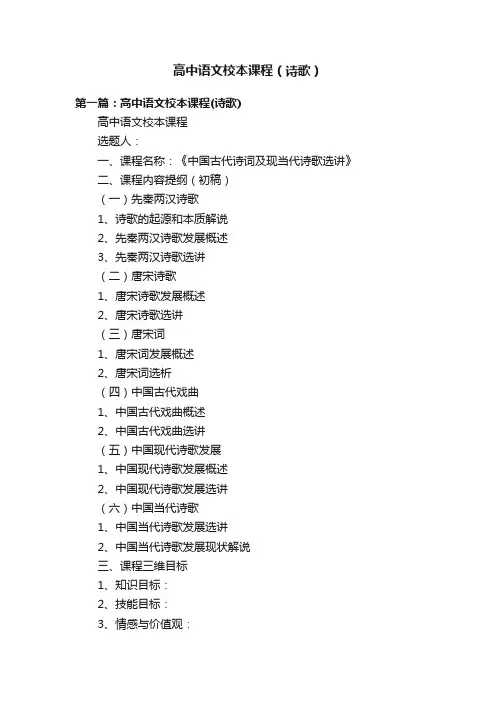 高中语文校本课程（诗歌）

第一篇：高中语文校本课程(诗歌)

高中语文校本课程

选题人：

一、课程名称：《中国古代诗词及现当代诗歌选讲》

二、课程内容提纲（初稿）

（一）先秦两汉诗歌

1、诗歌的起源和本质解说

2、先秦两汉诗歌发展概述

3、先秦两汉诗歌选讲

（二）唐宋诗歌

1、唐宋诗歌发展概述

2、唐宋诗歌选讲

（三）唐宋词

1、唐宋词发展概述

2、唐宋词选析

（四）中国古代戏曲

1、中国古代戏曲概述

2、中国古代戏曲选讲

（五）中国现代诗歌发展

1、中国现代诗歌发展概述

2、中国现代诗歌发展选讲

（六）中国当代诗歌

1、中国当代诗歌发展选讲

2、中国当代诗歌发展现状解说

三、课程三维目标

1、知识目标：

2、技能目标：

3、情感与价值观：